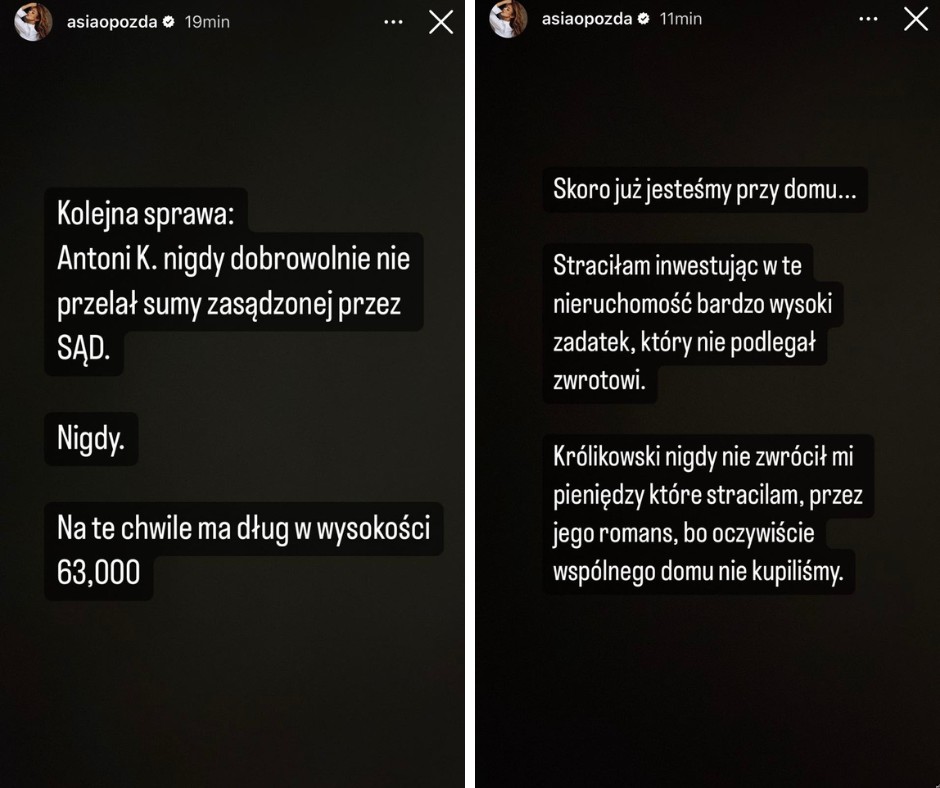 asiaopozda 19min

Kolejna sprawa:
Antoni K. nigdy dobrowolnie nie przelał sumy zasądzonej przez SĄD.

Nigdy.

Na te chwile ma dług w wysokości 63,000

asiaopozda 11min

Skoro już jesteśmy przy domu...

Straciłam inwestując w te nieruchomość bardzo wysoki zadatek, który nie podlegał zwrotowi.

Królikowski nigdy nie zwrócił mi pieniędzy które stracilam, przez jego romans, bo oczywiście wspólnego domu nie kupiliśmy.